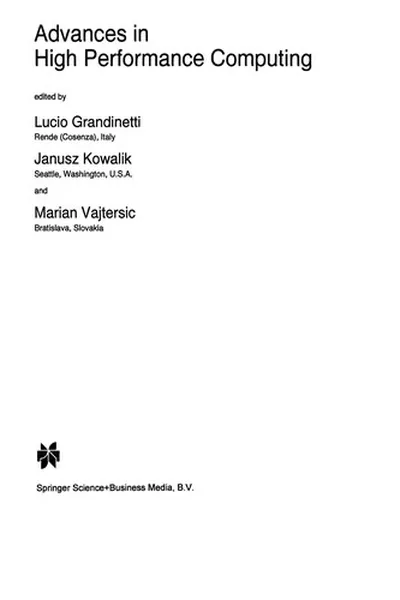 Advances in
High Performance Computing

edited by

Lucio Grandinetti
Rende (Cosenza), Italy

Janusz Kowalik
Seattle, Washington, U.S.A.

and

Marian Vajtersic
Bratislava, Slovakia

Springer Science+Business Media, B.V.